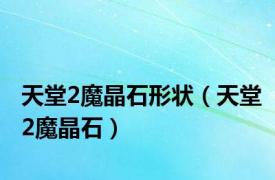 天堂2魔晶石形状（天堂2魔晶石）